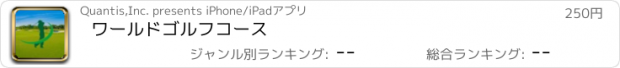 Quantis,Inc. presents iPhone/iPadアプリ

250円

ワールドゴルフコース

ジャンル別ランキング: --

総合ランキング: --